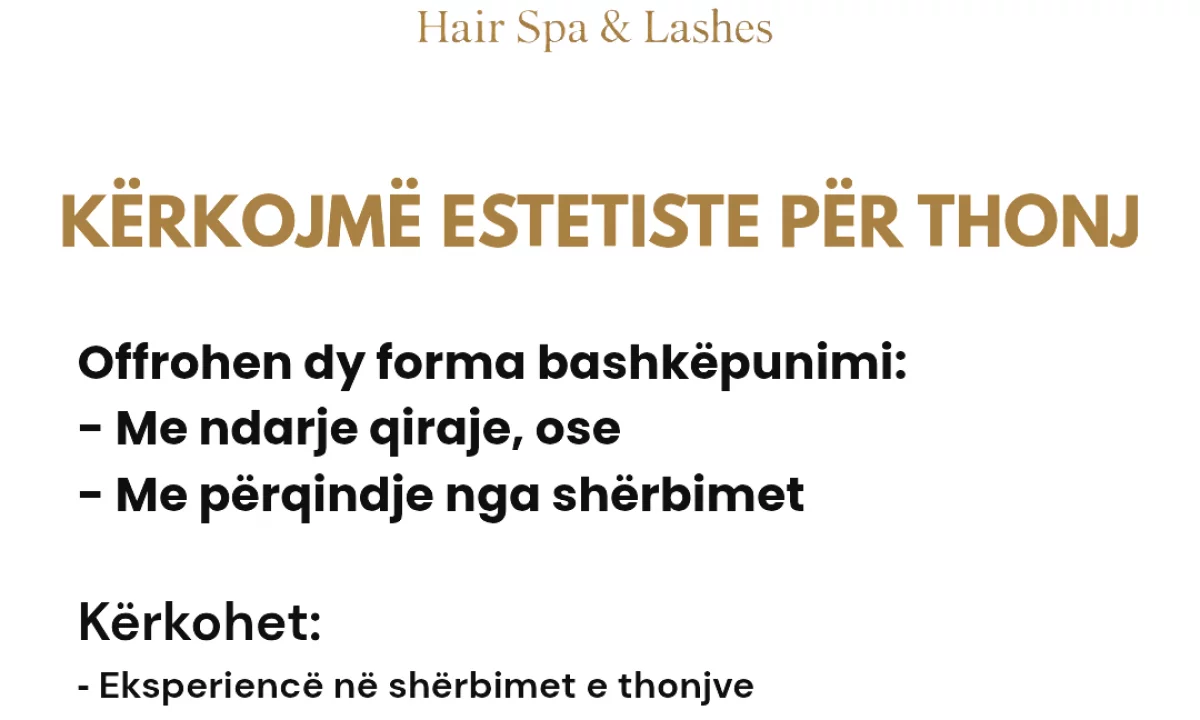 Hair Spa & Lashes

KËRKOJMË ESTETISTE PËR THONJ

Offrohen dy forma bashkëpunimi:
- Me ndarje qiraje, ose
- Me përqindje nga shërbimet

Kërkohet:
- Eksperiencë në shërbimet e thonjve